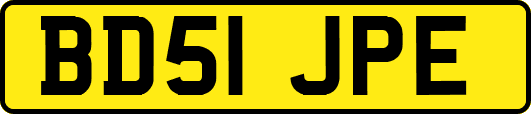 BD51 JPE